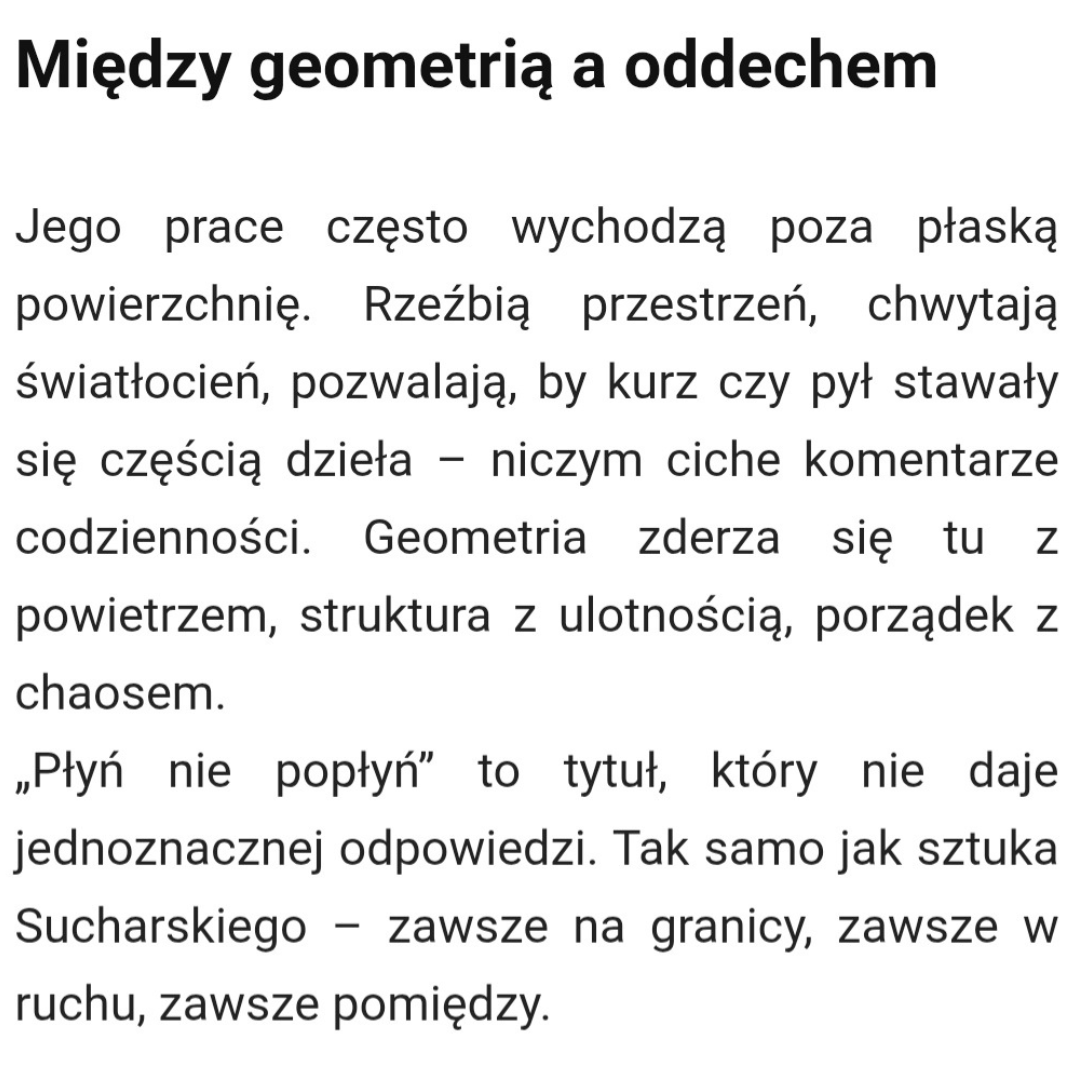 Między geometrią a oddechem

Jego prace często wychodzą poza płaską powierzchnię. Rzeźbią przestrzeń, chwytają światłocień, pozwalają, by kurz czy pył stawały się częścią dzieła – niczym ciche komentarze codzienności. Geometria zderza się tu z powietrzem, struktura z ulotnością, porządek z chaosem.
„Płyń nie popłyń” to tytuł, który nie daje jednoznacznej odpowiedzi. Tak samo jak sztuka Sucharskiego – zawsze na granicy, zawsze w ruchu, zawsze pomiędzy.